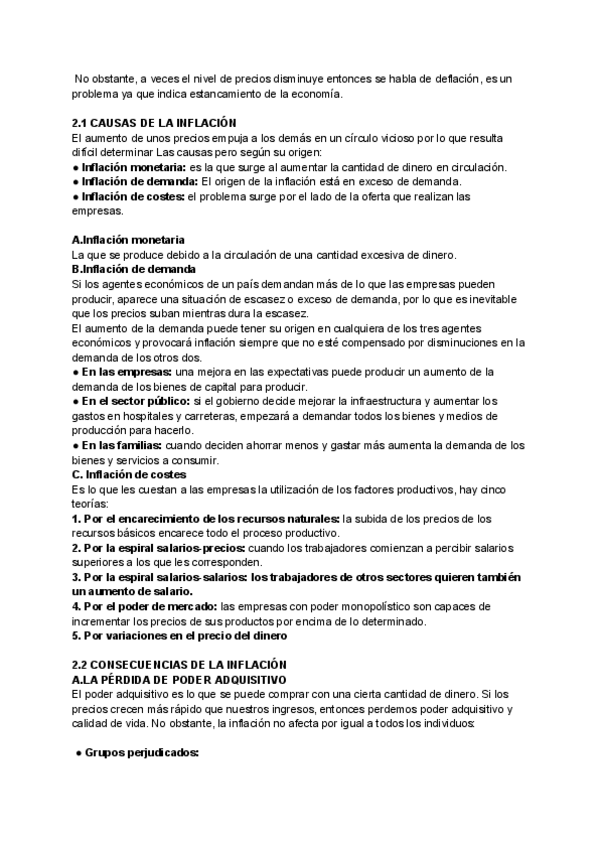 No obstante, a veces el nivel de precios disminuye entonces se habla de deflación, es un problema ya que indica estancamiento de la economía.

2.1 CAUSAS DE LA INFLACIÓN
El aumento de unos precios empuja a los demás en un círculo vicioso por lo que resulta difícil determinar Las causas pero según su origen:
● Inflación monetaria: es la que surge al aumentar la cantidad de dinero en circulación.
● Inflación de demanda: El origen de la inflación está en exceso de demanda.
● Inflación de costes: el problema surge por el lado de la oferta que realizan las empresas.

A.Inflación monetaria
La que se produce debido a la circulación de una cantidad excesiva de dinero.
B.Inflación de demanda
Si los agentes económicos de un país demandan más de lo que las empresas pueden producir, aparece una situación de escasez o exceso de demanda, por lo que es inevitable que los precios suban mientras dura la escasez.
El aumento de la demanda puede tener su origen en cualquiera de los tres agentes económicos y provocará inflación siempre que no esté compensado por disminuciones en la demanda de los otros dos.
● En las empresas: una mejora en las expectativas puede producir un aumento de la demanda de los bienes de capital para producir.
● En el sector público: si el gobierno decide mejorar la infraestructura y aumentar los gastos en hospitales y carreteras, empezará a demandar todos los bienes y medios de producción para hacerlo.
● En las familias: cuando deciden ahorrar menos y gastar más aumenta la demanda de los bienes y servicios a consumir.
C. Inflación de costes
Es lo que les cuestan a las empresas la utilización de los factores productivos, hay cinco teorías:
1. Por el encarecimiento de los recursos naturales: la subida de los precios de los recursos básicos encarece todo el proceso productivo.
2. Por la espiral salarios-precios: cuando los trabajadores comienzan a percibir salarios superiores a los que les corresponden.
3. Por la espiral salarios-salarios: los trabajadores de otros sectores quieren también un aumento de salario.
4. Por el poder de mercado: las empresas con poder monopolístico son capaces de incrementar los precios de sus productos por encima de lo determinado.
5. Por variaciones en el precio del dinero

2.2 CONSECUENCIAS DE LA INFLACIÓN
A.LA PÉRDIDA DE PODER ADQUISITIVO
El poder adquisitivo es lo que se puede comprar con una cierta cantidad de dinero. Si los precios crecen más rápido que nuestros ingresos, entonces perdemos poder adquisitivo y calidad de vida. No obstante, la inflación no afecta por igual a todos los individuos:

● Grupos perjudicados: